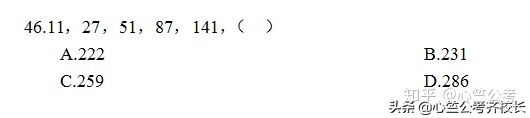 46.11，27，51，87，141，（　）

A.222

B.231

C.259

D.286

知乎 @心竺公考

头条 @心竺公考齐校长